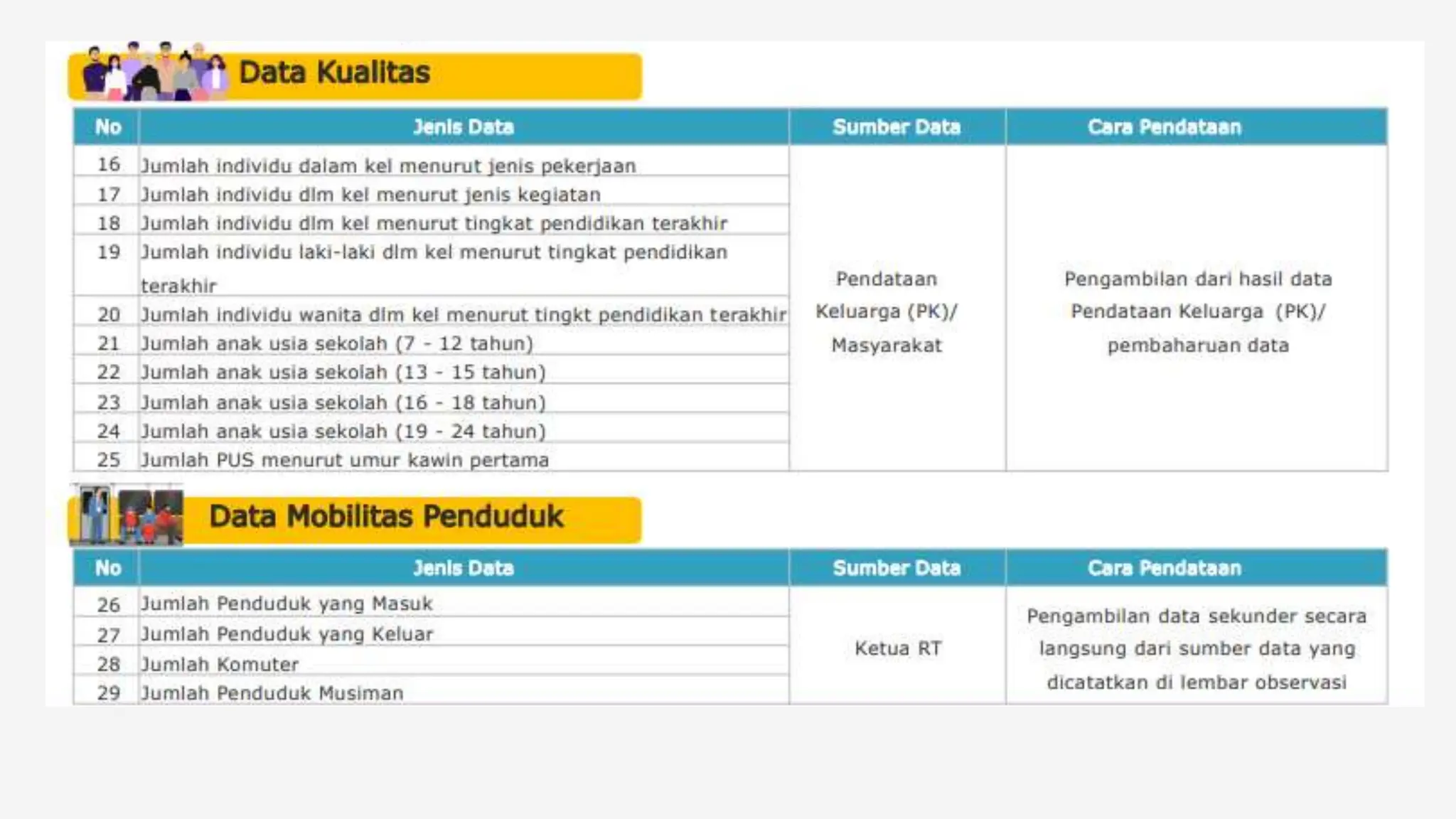 Data Kualitas

| No | Jenis Data | Sumber Data | Cara Pendataan |
|---|---|---|---|
| 16 | Jumlah individu dalam kel menurut jenis pekerjaan | Pendataan Keluarga (PK)/ Masyarakat | Pengambilan dari hasil data Pendataan Keluarga (PK)/ pembaharuan data |
| 17 | Jumlah individu dlm kel menurut jenis kegiatan | | |
| 18 | Jumlah individu dlm kel menurut tingkat pendidikan terakhir | | |
| 19 | Jumlah individu laki-laki dlm kel menurut tingkat pendidikan terakhir | | |
| 20 | Jumlah individu wanita dlm kel menurut tingkt pendidikan terakhir | | |
| 21 | Jumlah anak usia sekolah (7 - 12 tahun) | | |
| 22 | Jumlah anak usia sekolah (13 - 15 tahun) | | |
| 23 | Jumlah anak usia sekolah (16 - 18 tahun) | | |
| 24 | Jumlah anak usia sekolah (19 - 24 tahun) | | |
| 25 | Jumlah PUS menurut umur kawin pertama | | |

Data Mobilitas Penduduk

| No | Jenis Data | Sumber Data | Cara Pendataan |
|---|---|---|---|
| 26 | Jumlah Penduduk yang Masuk | Ketua RT | Pengambilan data sekunder secara langsung dari sumber data yang dicatatkan di lembar observasi |
| 27 | Jumlah Penduduk yang Keluar | | |
| 28 | Jumlah Komuter | | |
| 29 | Jumlah Penduduk Musiman | | |